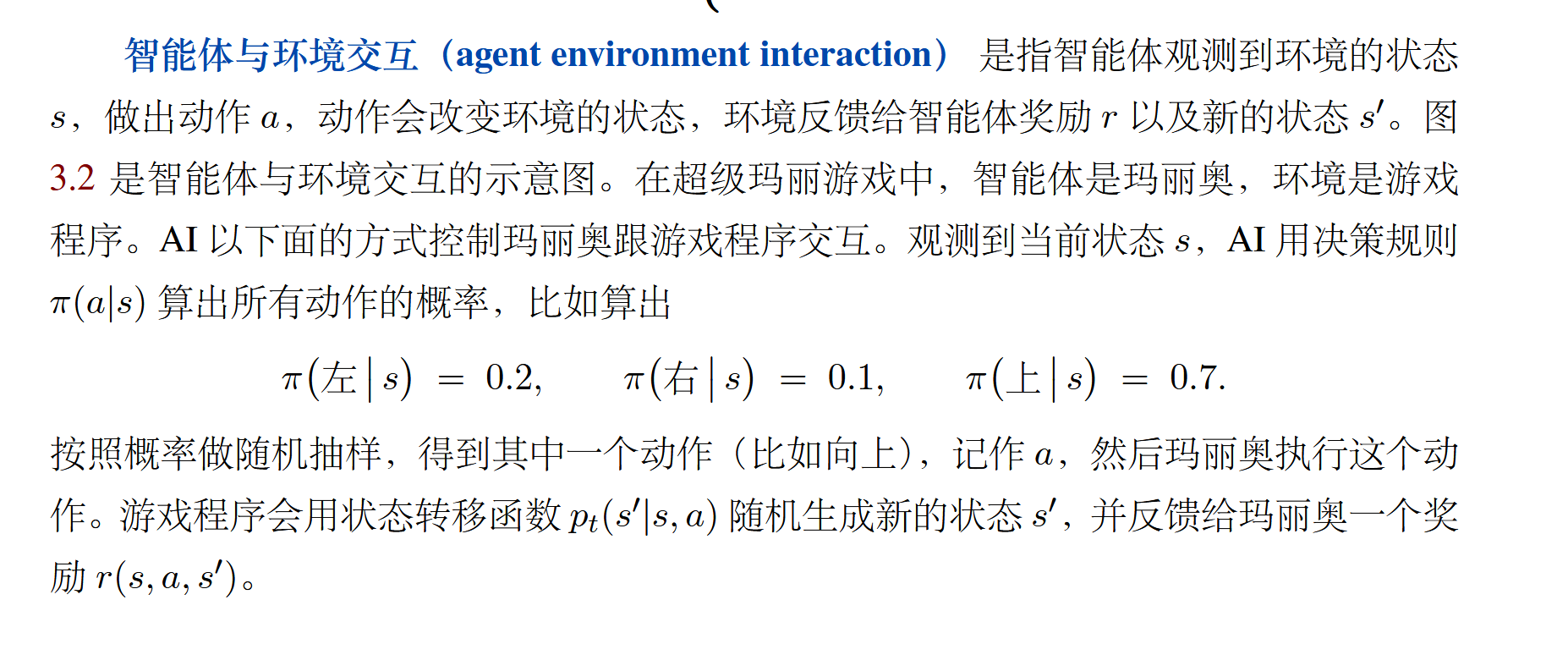 智能体与环境交互（agent environment interaction） 是指智能体观测到环境的状态 $s$，做出动作 $a$，动作会改变环境的状态，环境反馈给智能体奖励 $r$ 以及新的状态 $s'$。图 3.2 是智能体与环境交互的示意图。在超级玛丽游戏中，智能体是玛丽奥，环境是游戏程序。AI 以下面的方式控制玛丽奥跟游戏程序交互。观测到当前状态 $s$，AI 用决策规则 $\pi(a|s)$ 算出所有动作的概率，比如算出

$\pi(左\,|\,s) = 0.2, \quad \pi(右\,|\,s) = 0.1, \quad \pi(上\,|\,s) = 0.7.$

按照概率做随机抽样，得到其中一个动作（比如向上），记作 $a$，然后玛丽奥执行这个动作。游戏程序会用状态转移函数 $p_t(s'|s,a)$ 随机生成新的状态 $s'$，并反馈给玛丽奥一个奖励 $r(s,a,s')$。